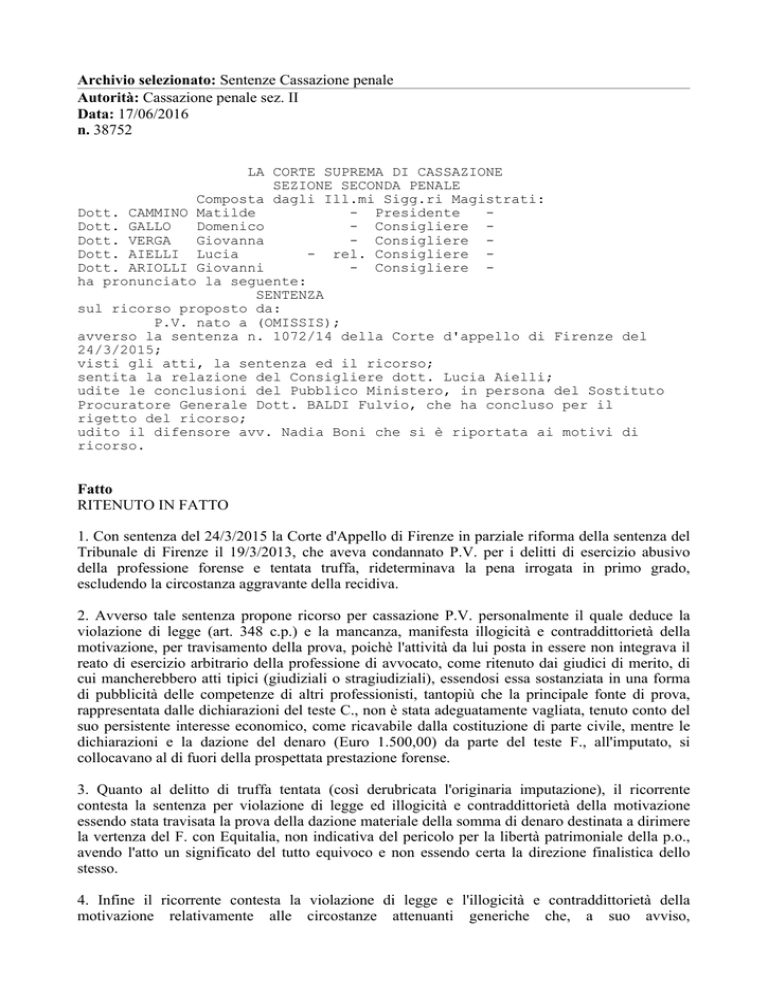 **Archivio selezionato:** Sentenze Cassazione penale
**Autorità:** Cassazione penale sez. II
**Data:** 17/06/2016
**n.** 38752

LA CORTE SUPREMA DI CASSAZIONE
SEZIONE SECONDA PENALE
Composta dagli Ill.mi Sigg.ri Magistrati:
Dott. CAMMINO Matilde - Presidente -
Dott. GALLO Domenico - Consigliere -
Dott. VERGA Giovanna - Consigliere -
Dott. AIELLI Lucia - rel. Consigliere -
Dott. ARIOLLI Giovanni - Consigliere -
ha pronunciato la seguente:
SENTENZA
sul ricorso proposto da:
P.V. nato a (OMISSIS);
avverso la sentenza n. 1072/14 della Corte d'appello di Firenze del 24/3/2015;
visti gli atti, la sentenza ed il ricorso;
sentita la relazione del Consigliere dott. Lucia Aielli;
udite le conclusioni del Pubblico Ministero, in persona del Sostituto Procuratore Generale Dott. BALDI Fulvio, che ha concluso per il rigetto del ricorso;
udito il difensore avv. Nadia Boni che si è riportata ai motivi di ricorso.

**Fatto**
RITENUTO IN FATTO

1. Con sentenza del 24/3/2015 la Corte d'Appello di Firenze in parziale riforma della sentenza del Tribunale di Firenze il 19/3/2013, che aveva condannato P.V. per i delitti di esercizio abusivo della professione forense e tentata truffa, rideterminava la pena irrogata in primo grado, escludendo la circostanza aggravante della recidiva.

2. Avverso tale sentenza propone ricorso per cassazione P.V. personalmente il quale deduce la violazione di legge (art. 348 c.p.) e la mancanza, manifesta illogicità e contraddittorietà della motivazione, per travisamento della prova, poichè l'attività da lui posta in essere non integrava il reato di esercizio arbitrario della professione di avvocato, come ritenuto dai giudici di merito, di cui mancherebbero atti tipici (giudiziali o stragiudiziali), essendosi essa sostanziata in una forma di pubblicità delle competenze di altri professionisti, tantopiù che la principale fonte di prova, rappresentata dalle dichiarazioni del teste C., non è stata adeguatamente vagliata, tenuto conto del suo persistente interesse economico, come ricavabile dalla costituzione di parte civile, mentre le dichiarazioni e la dazione del denaro (Euro 1.500,00) da parte del teste F., all'imputato, si collocavano al di fuori della prospettata prestazione forense.

3. Quanto al delitto di truffa tentata (così derubricata l'originaria imputazione), il ricorrente contesta la sentenza per violazione di legge ed illogicità e contraddittorietà della motivazione essendo stata travisata la prova della dazione materiale della somma di denaro destinata a dirimere la vertenza del F. con Equitalia, non indicativa del pericolo per la libertà patrimoniale della p.o., avendo l'atto un significato del tutto equivoco e non essendo certa la direzione finalistica dello stesso.

4. Infine il ricorrente contesta la violazione di legge e l'illogicità e contraddittorietà della motivazione relativamente alle circostanze attenuanti generiche che, a suo avviso,